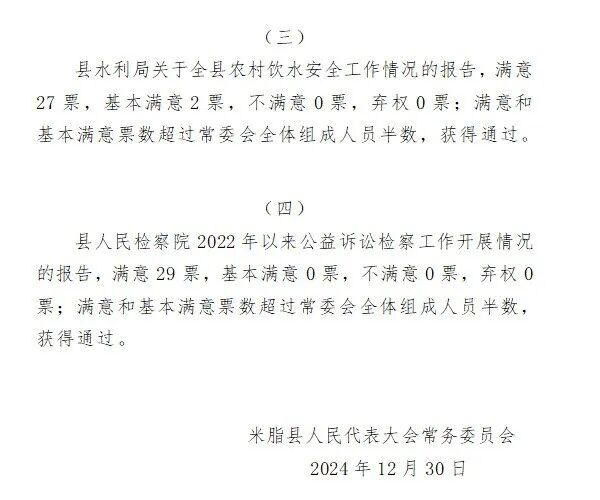 （三）

县水利局关于全县农村饮水安全工作情况的报告，满意27票，基本满意2票，不满意0票，弃权0票；满意和基本满意票数超过常委会全体组成人员半数，获得通过。

（四）

县人民检察院2022年以来公益诉讼检察工作开展情况的报告，满意29票，基本满意0票，不满意0票，弃权0票；满意和基本满意票数超过常委会全体组成人员半数，获得通过。

米脂县人民代表大会常务委员会

2024年12月30日